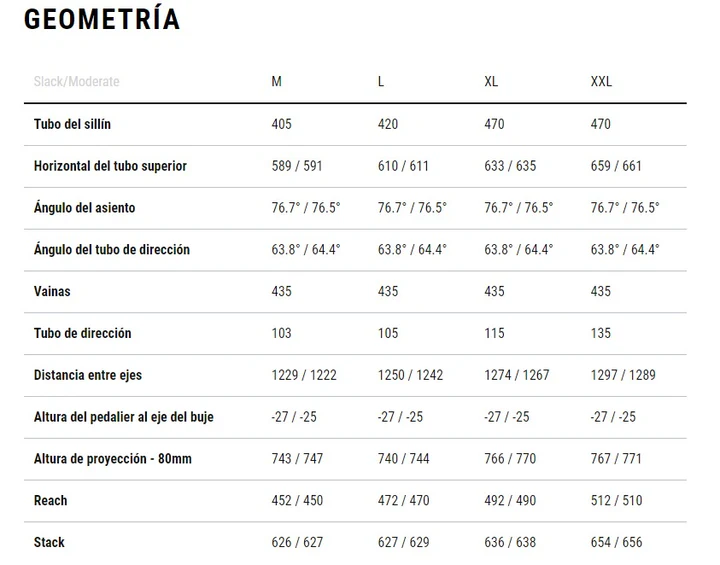 GEOMETRÍA

| Slack/Moderate | M | L | XL | XXL |
|---|---|---|---|---|
| Tubo del sillín | 405 | 420 | 470 | 470 |
| Horizontal del tubo superior | 589 / 591 | 610 / 611 | 633 / 635 | 659 / 661 |
| Ángulo del asiento | 76.7° / 76.5° | 76.7° / 76.5° | 76.7° / 76.5° | 76.7° / 76.5° |
| Ángulo del tubo de dirección | 63.8° / 64.4° | 63.8° / 64.4° | 63.8° / 64.4° | 63.8° / 64.4° |
| Vainas | 435 | 435 | 435 | 435 |
| Tubo de dirección | 103 | 105 | 115 | 135 |
| Distancia entre ejes | 1229 / 1222 | 1250 / 1242 | 1274 / 1267 | 1297 / 1289 |
| Altura del pedalier al eje del buje | -27 / -25 | -27 / -25 | -27 / -25 | -27 / -25 |
| Altura de proyección - 80mm | 743 / 747 | 740 / 744 | 766 / 770 | 767 / 771 |
| Reach | 452 / 450 | 472 / 470 | 492 / 490 | 512 / 510 |
| Stack | 626 / 627 | 627 / 629 | 636 / 638 | 654 / 656 |